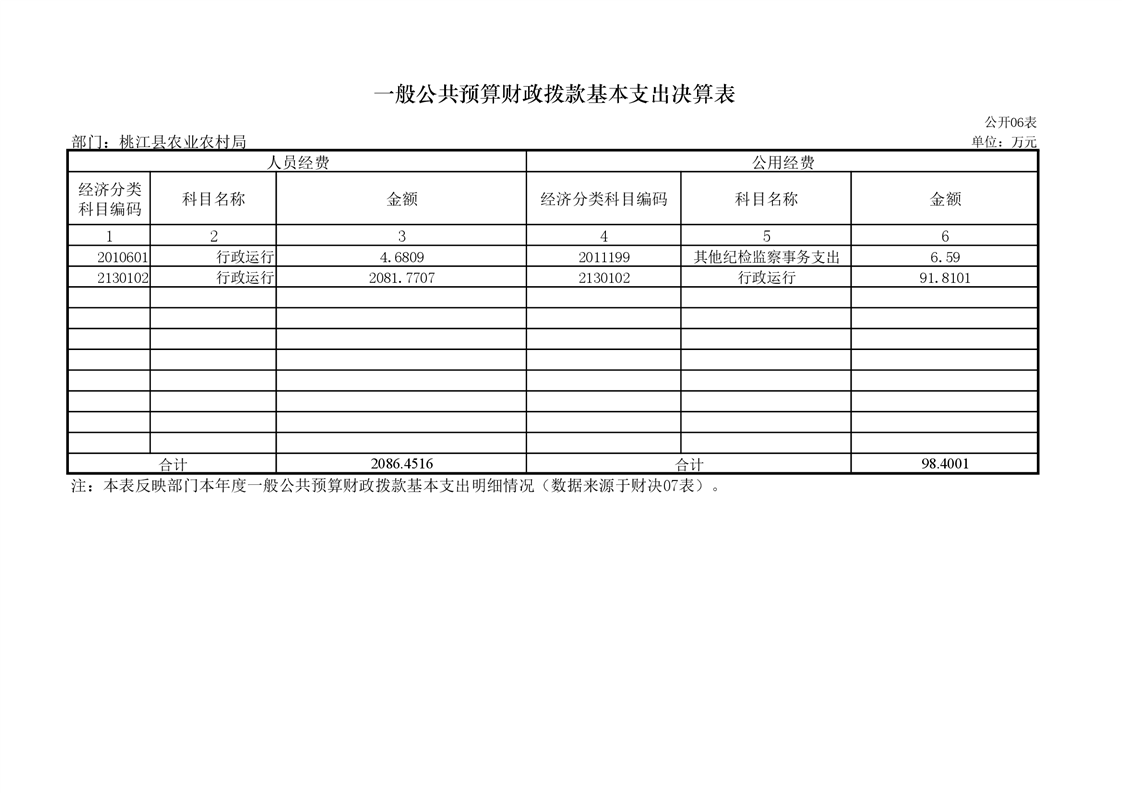 一般公共预算财政拨款基本支出决算表

公开06表

部门：桃江县农业农村局

单位：万元

| 人员经费 | | | 公用经费 | | |
|---|---|---|---|---|---|
| 经济分类科目编码 | 科目名称 | 金额 | 经济分类科目编码 | 科目名称 | 金额 |
| 1 | 2 | 3 | 4 | 5 | 6 |
| 2010601 | 行政运行 | 4.6809 | 2011199 | 其他纪检监察事务支出 | 6.59 |
| 2130102 | 行政运行 | 2081.7707 | 2130102 | 行政运行 | 91.8101 |
| | | | | | |
| | | | | | |
| | | | | | |
| | | | | | |
| | | | | | |
| | | | | | |
| | | | | | |
| | | | | | |
| 合计 | | 2086.4516 | 合计 | | 98.4001 |

注：本表反映部门本年度一般公共预算财政拨款基本支出明细情况（数据来源于财决07表）。